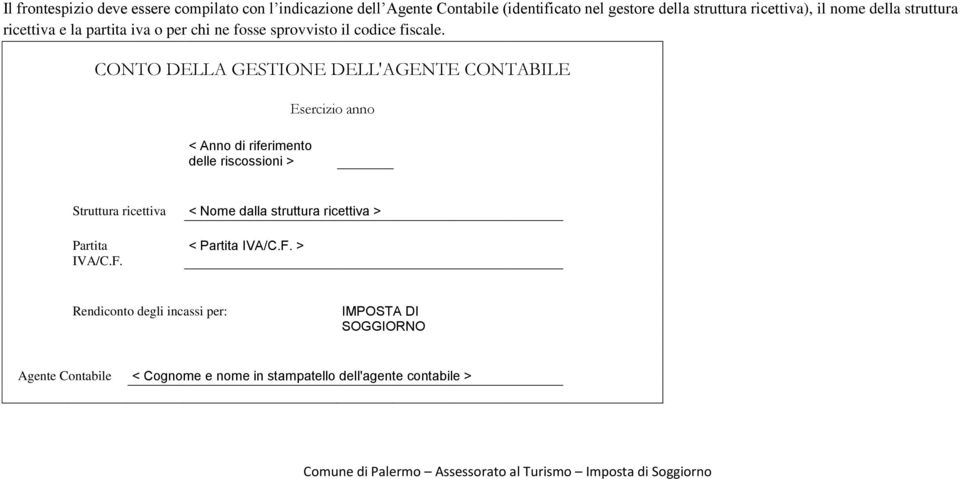 Il frontespizio deve essere compilato con l'indicazione dell'Agente Contabile (identificato nel gestore della struttura ricettiva), il nome della struttura ricettiva e la partita iva o per chi ne fosse sprovvisto il codice fiscale.

CONTO DELLA GESTIONE DELL'AGENTE CONTABILE

Esercizio anno

< Anno di riferimento delle riscossioni >

Struttura ricettiva < Nome dalla struttura ricettiva >

Partita IVA/C.F. < Partita IVA/C.F. >

Rendiconto degli incassi per: IMPOSTA DI SOGGIORNO

Agente Contabile < Cognome e nome in stampatello dell'agente contabile >

Comune di Palermo – Assessorato al Turismo – Imposta di Soggiorno